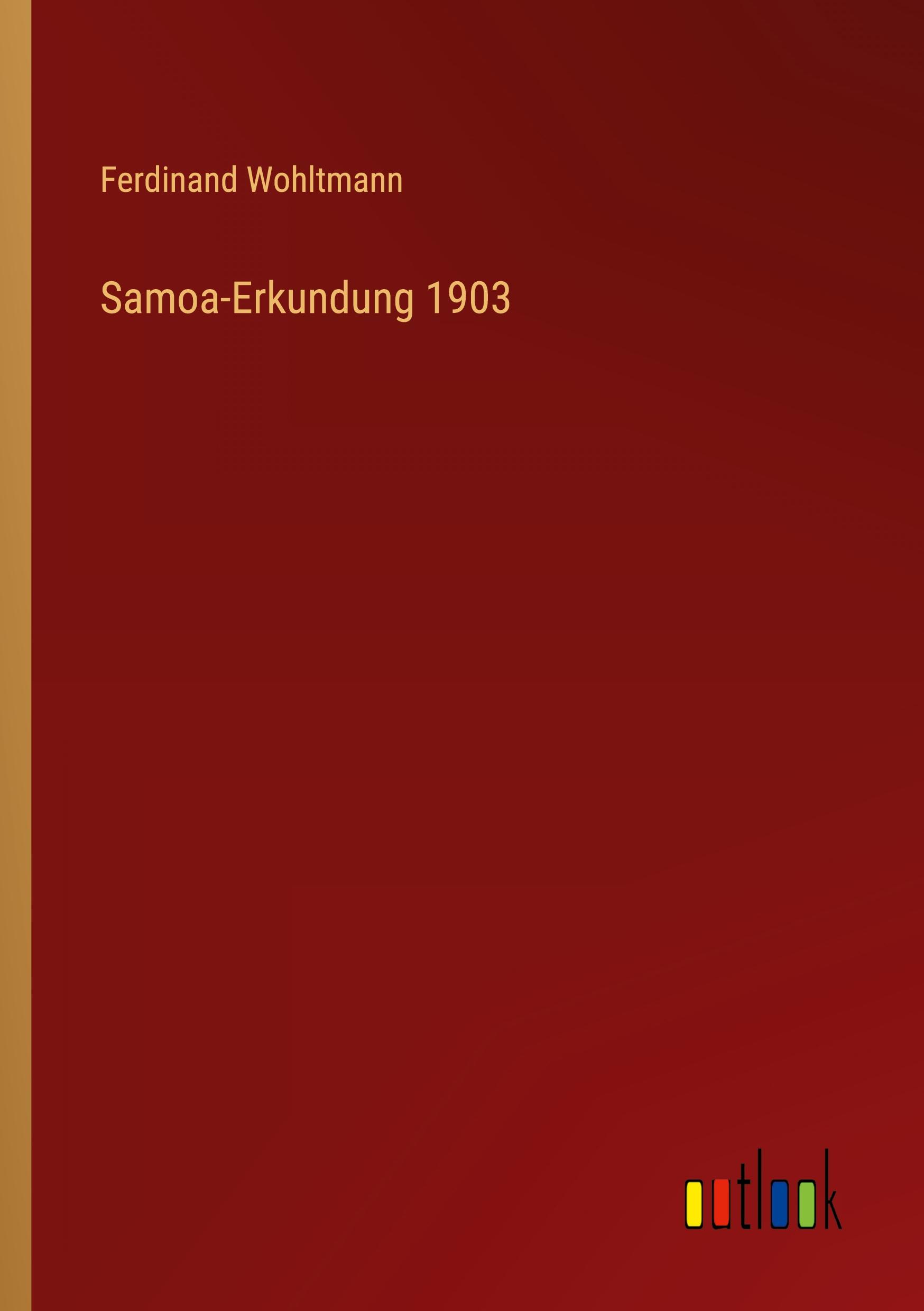 Ferdinand Wohltmann

Samoa-Erkundung 1903

outlook